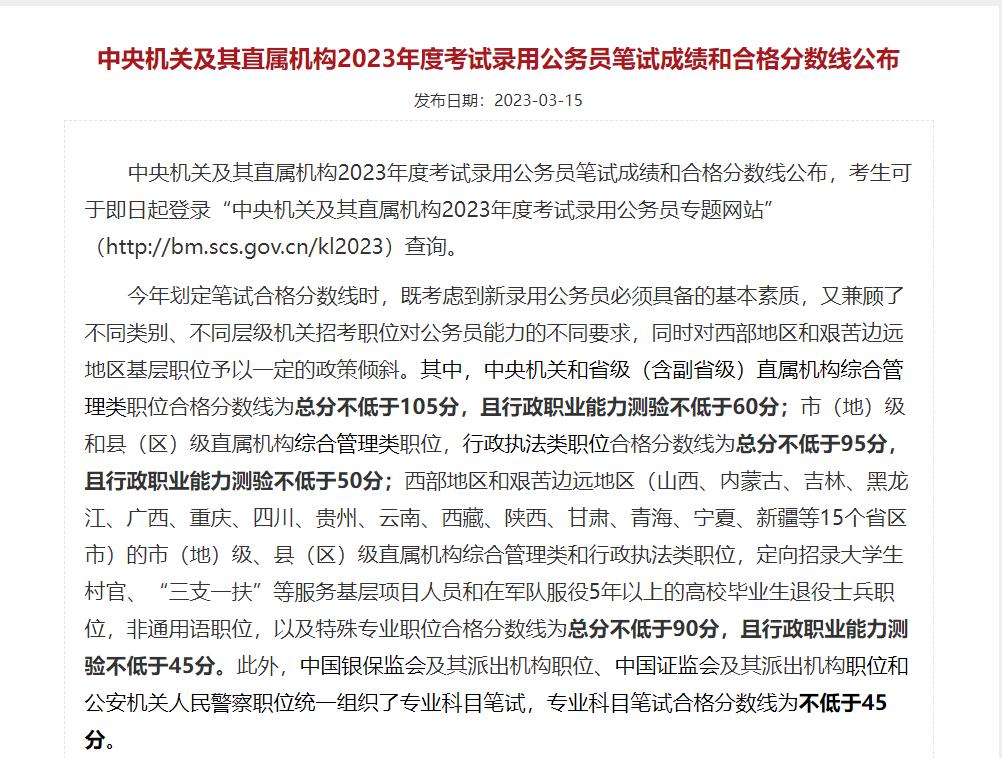 中央机关及其直属机构2023年度考试录用公务员笔试成绩和合格分数线公布

发布日期：2023-03-15

中央机关及其直属机构2023年度考试录用公务员笔试成绩和合格分数线公布，考生可于即日起登录“中央机关及其直属机构2023年度考试录用公务员专题网站”（http://bm.scs.gov.cn/kl2023）查询。

今年划定笔试合格分数线时，既考虑到新录用公务员必须具备的基本素质，又兼顾了不同类别、不同层级机关招考职位对公务员能力的不同要求，同时对西部地区和艰苦边远地区基层职位予以一定的政策倾斜。其中，中央机关和省级（含副省级）直属机构综合管理类职位合格分数线为总分不低于105分，且行政职业能力测验不低于60分；市（地）级和县（区）级直属机构综合管理类职位，行政执法类职位合格分数线为总分不低于95分，且行政职业能力测验不低于50分；西部地区和艰苦边远地区（山西、内蒙古、吉林、黑龙江、广西、重庆、四川、贵州、云南、西藏、陕西、甘肃、青海、宁夏、新疆等15个省区市）的市（地）级、县（区）级直属机构综合管理类和行政执法类职位，定向招录大学生村官、“三支一扶”等服务基层项目人员和在军队服役5年以上的高校毕业生退役士兵职位，非通用语职位，以及特殊专业职位合格分数线为总分不低于90分，且行政职业能力测验不低于45分。此外，中国银保监会及其派出机构职位、中国证监会及其派出机构职位和公安机关人民警察职位统一组织了专业科目笔试，专业科目笔试合格分数线为不低于45分。